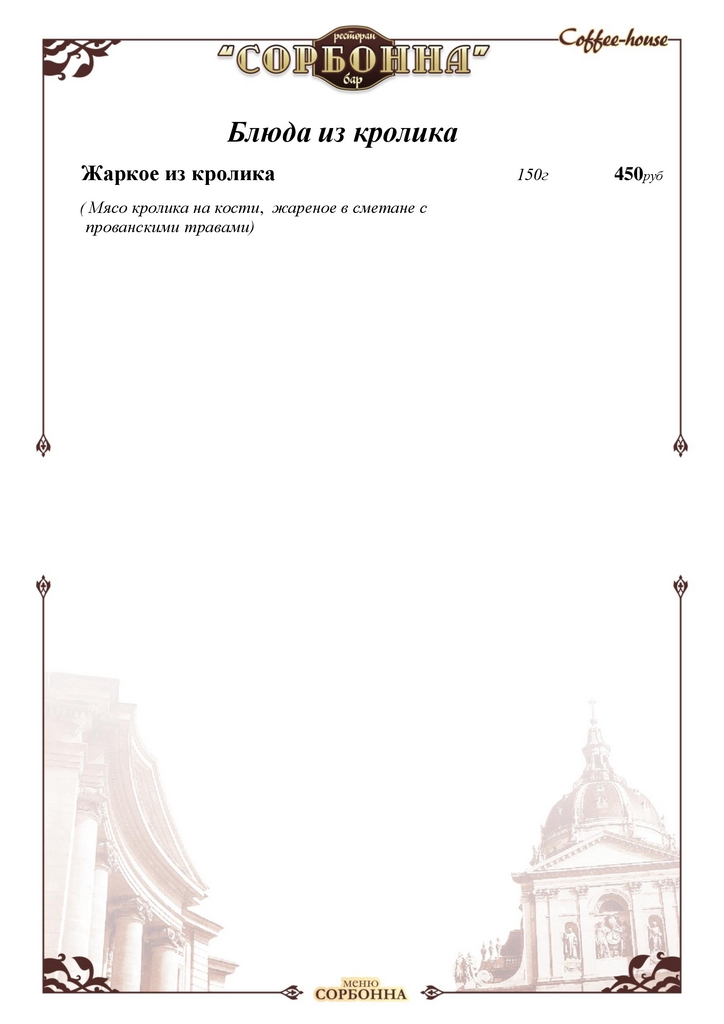 ресторан
"СОРБОННА"
бар

Coffee-house

Блюда из кролика

Жаркое из кролика 150г 450руб

( Мясо кролика на кости, жареное в сметане с прованскими травами)

МЕНЮ
СОРБОННА